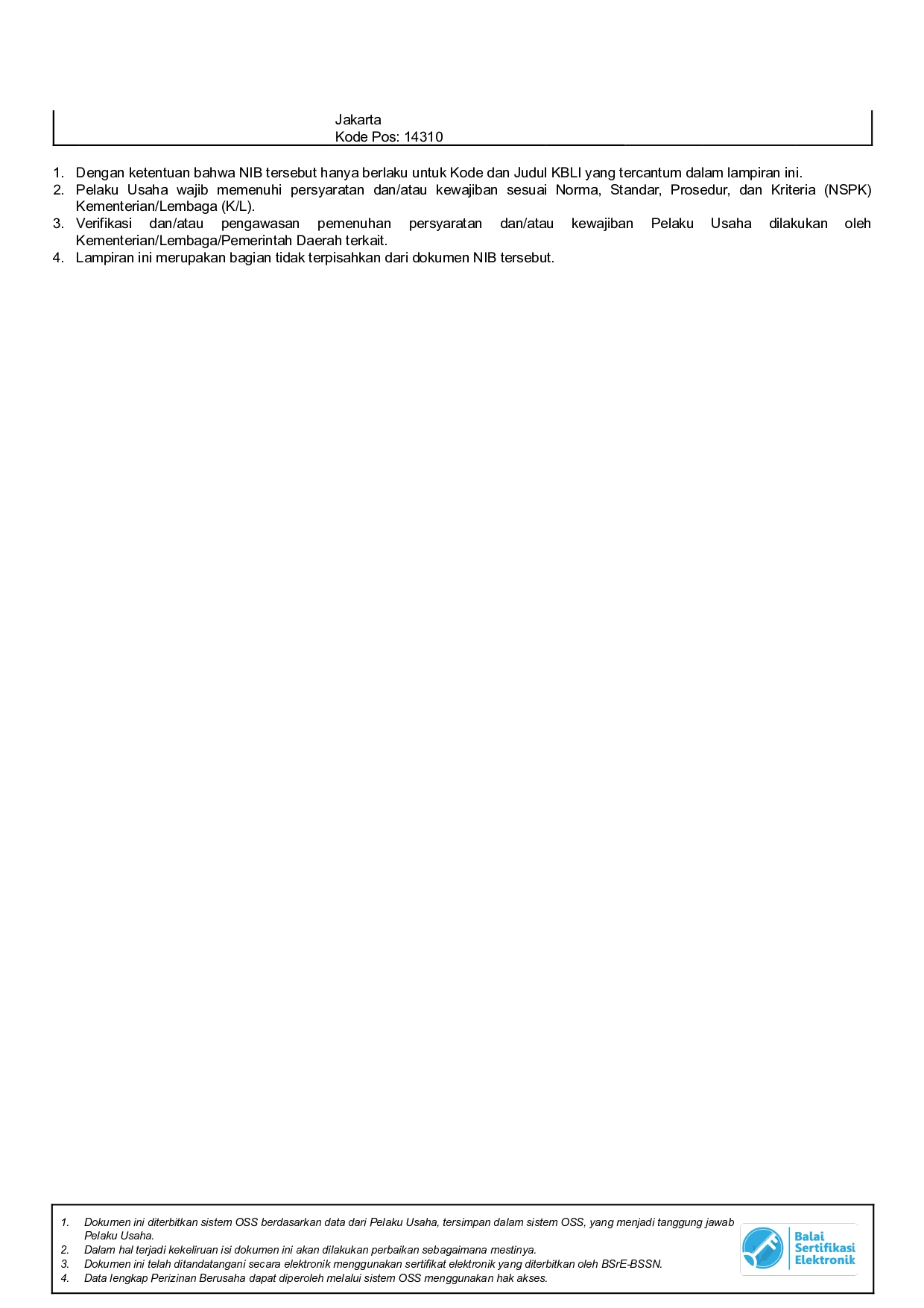 Jakarta
Kode Pos: 14310

1. Dengan ketentuan bahwa NIB tersebut hanya berlaku untuk Kode dan Judul KBLI yang tercantum dalam lampiran ini.
2. Pelaku Usaha wajib memenuhi persyaratan dan/atau kewajiban sesuai Norma, Standar, Prosedur, dan Kriteria (NSPK) Kementerian/Lembaga (K/L).
3. Verifikasi dan/atau pengawasan pemenuhan persyaratan dan/atau kewajiban Pelaku Usaha dilakukan oleh Kementerian/Lembaga/Pemerintah Daerah terkait.
4. Lampiran ini merupakan bagian tidak terpisahkan dari dokumen NIB tersebut.

1. Dokumen ini diterbitkan sistem OSS berdasarkan data dari Pelaku Usaha, tersimpan dalam sistem OSS, yang menjadi tanggung jawab Pelaku Usaha.
2. Dalam hal terjadi kekeliruan isi dokumen ini akan dilakukan perbaikan sebagaimana mestinya.
3. Dokumen ini telah ditandatangani secara elektronik menggunakan sertifikat elektronik yang diterbitkan oleh BSrE-BSSN.
4. Data lengkap Perizinan Berusaha dapat diperoleh melalui sistem OSS menggunakan hak akses.

Balai Sertifikasi Elektronik